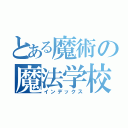 とある魔術の
魔法学校
インデックス